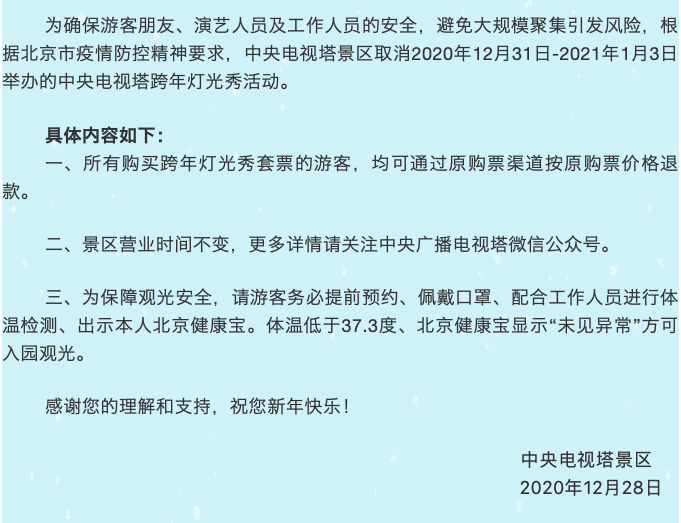 为确保游客朋友、演艺人员及工作人员的安全，避免大规模聚集引发风险，根据北京市疫情防控精神要求，中央电视塔景区取消2020年12月31日-2021年1月3日举办的中央电视塔跨年灯光秀活动。

具体内容如下：

一、所有购买跨年灯光秀套票的游客，均可通过原购票渠道按原购票价格退款。

二、景区营业时间不变，更多详情请关注中央广播电视塔微信公众号。

三、为保障观光安全，请游客务必提前预约、佩戴口罩、配合工作人员进行体温检测、出示本人北京健康宝。体温低于37.3度、北京健康宝显示“未见异常”方可入园观光。

感谢您的理解和支持，祝您新年快乐！

中央电视塔景区
2020年12月28日